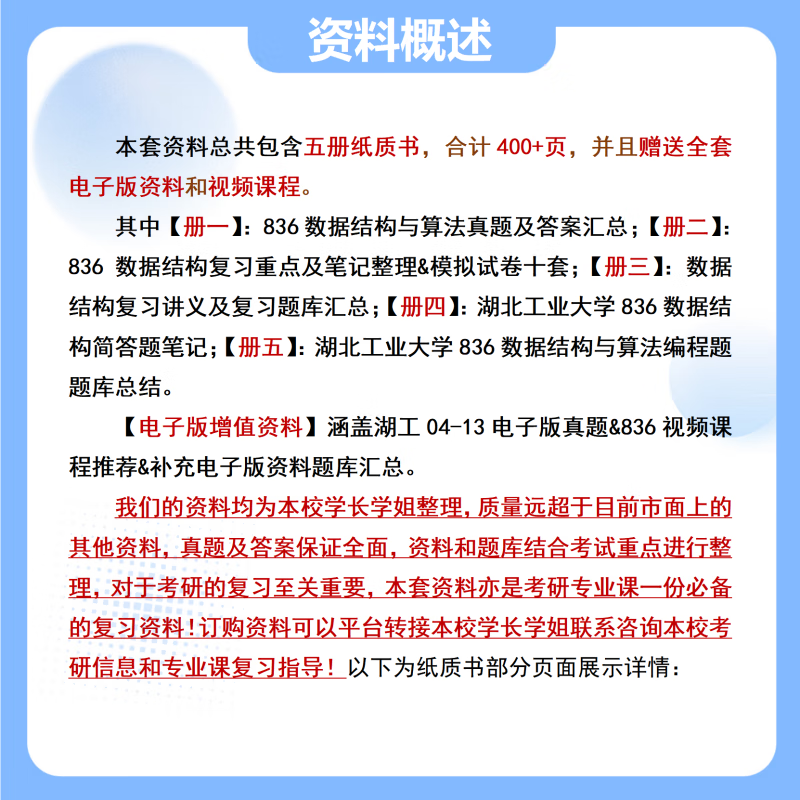 资料概述

本套资料总共包含五册纸质书，合计 400+页，并且赠送全套电子版资料和视频课程。

其中【册一】：836 数据结构与算法真题及答案汇总；【册二】：836 数据结构复习重点及笔记整理&模拟试卷十套；【册三】：数据结构复习讲义及复习题库汇总；【册四】：湖北工业大学 836 数据结构简答题笔记；【册五】：湖北工业大学 836 数据结构与算法编程题题库总结。

【电子版增值资料】涵盖湖工 04-13 电子版真题&836 视频课程推荐&补充电子版资料题库汇总。

我们的资料均为本校学长学姐整理，质量远超于目前市面上的其他资料，真题及答案保证全面，资料和题库结合考试重点进行整理，对于考研的复习至关重要，本套资料亦是考研专业课一份必备的复习资料！订购资料可以平台转接本校学长学姐联系咨询本校考研信息和专业课复习指导！以下为纸质书部分页面展示详情：